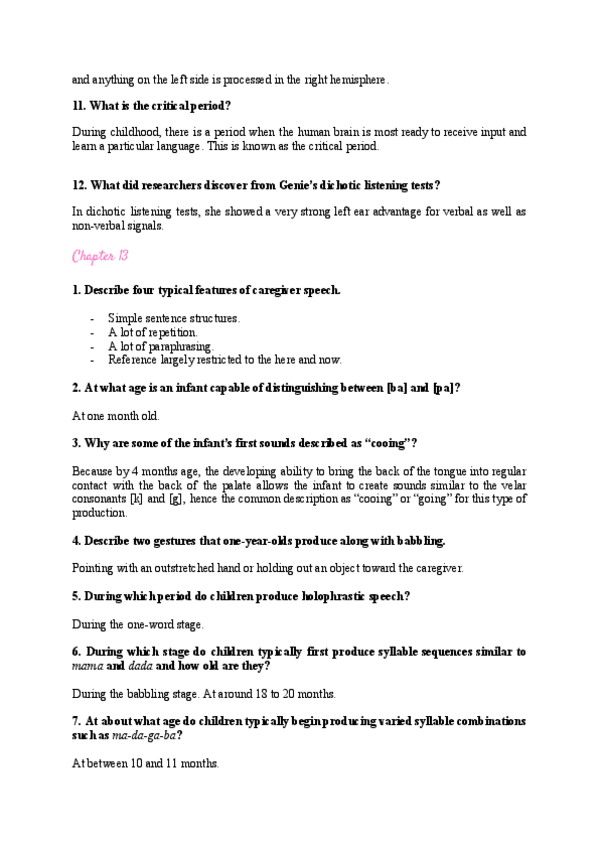 and anything on the left side is processed in the right hemisphere.

11. What is the critical period?

During childhood, there is a period when the human brain is most ready to receive input and learn a particular language. This is known as the critical period.

12. What did researchers discover from Genie's dichotic listening tests?

In dichotic listening tests, she showed a very strong left ear advantage for verbal as well as non-verbal signals.

Chapter 13

1. Describe four typical features of caregiver speech.

- Simple sentence structures.
- A lot of repetition.
- A lot of paraphrasing.
- Reference largely restricted to the here and now.

2. At what age is an infant capable of distinguishing between [ba] and [pa]?

At one month old.

3. Why are some of the infant's first sounds described as "cooing"?

Because by 4 months age, the developing ability to bring the back of the tongue into regular contact with the back of the palate allows the infant to create sounds similar to the velar consonants [k] and [g], hence the common description as "cooing" or "going" for this type of production.

4. Describe two gestures that one-year-olds produce along with babbling.

Pointing with an outstretched hand or holding out an object toward the caregiver.

5. During which period do children produce holophrastic speech?

During the one-word stage.

6. During which stage do children typically first produce syllable sequences similar to mama and dada and how old are they?

During the babbling stage. At around 18 to 20 months.

7. At about what age do children typically begin producing varied syllable combinations such as ma-da-ga-ba?

At between 10 and 11 months.